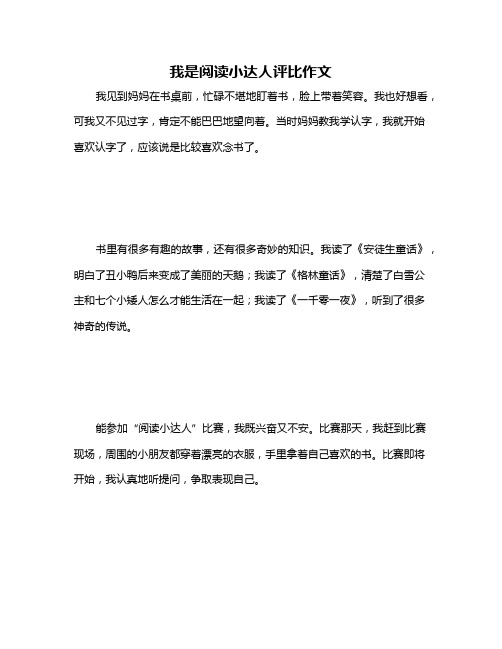 我是阅读小达人评比作文

我见到妈妈在书桌前，忙碌不堪地盯着书，脸上带着笑容。我也好想看，可我又不见过字，肯定不能巴巴地望向着。当时妈妈教我学认字，我就开始喜欢认字了，应该说是比较喜欢念书了。

书里有很多有趣的故事，还有很多奇妙的知识。我读了《安徒生童话》，明白了丑小鸭后来变成了美丽的天鹅；我读了《格林童话》，清楚了白雪公主和七个小矮人怎么才能生活在一起；我读了《一千零一夜》，听到了很多神奇的传说。

能参加“阅读小达人”比赛，我既兴奋又不安。比赛那天，我赶到比赛现场，周围的小朋友都穿着漂亮的衣服，手里拿着自己喜欢的书。比赛即将开始，我认真地听提问，争取表现自己。